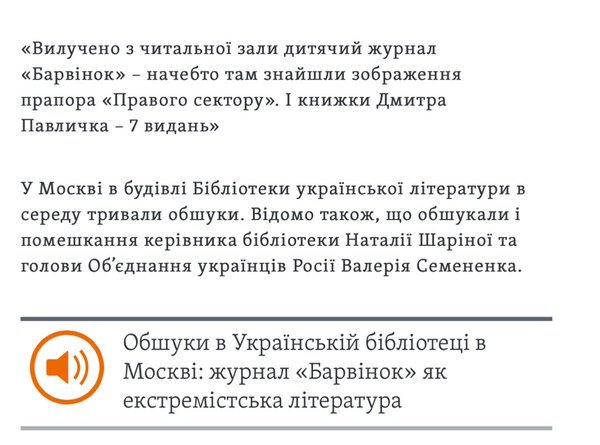 «Вилучено з читальної зали дитячий журнал «Барвінок» – начебто там знайшли зображення прапора «Правого сектору». І книжки Дмитра Павличка – 7 видань»

У Москві в будівлі Бібліотеки української літератури в середу тривали обшуки. Відомо також, що обшукали і помешкання керівника бібліотеки Наталії Шаріної та голови Об'єднання українців Росії Валерія Семененка.

Обшуки в Українській бібліотеці в Москві: журнал «Барвінок» як екстремістська література